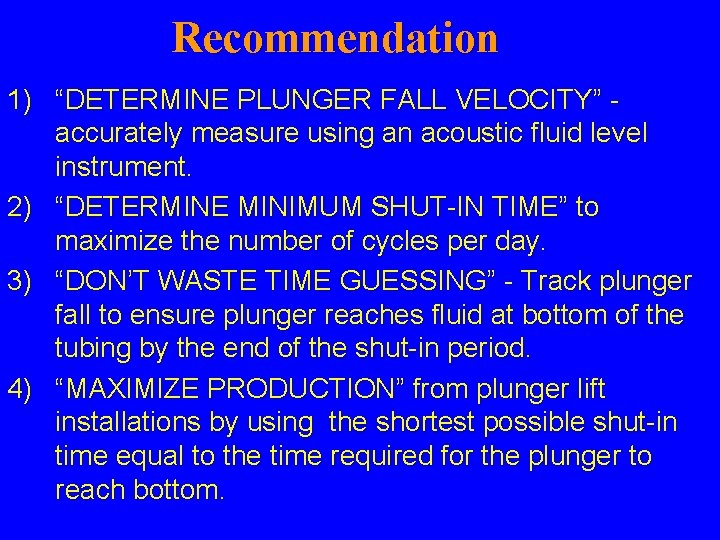 Recommendation

1) “DETERMINE PLUNGER FALL VELOCITY” - accurately measure using an acoustic fluid level instrument.

2) “DETERMINE MINIMUM SHUT-IN TIME” to maximize the number of cycles per day.

3) “DON’T WASTE TIME GUESSING” - Track plunger fall to ensure plunger reaches fluid at bottom of the tubing by the end of the shut-in period.

4) “MAXIMIZE PRODUCTION” from plunger lift installations by using the shortest possible shut-in time equal to the time required for the plunger to reach bottom.